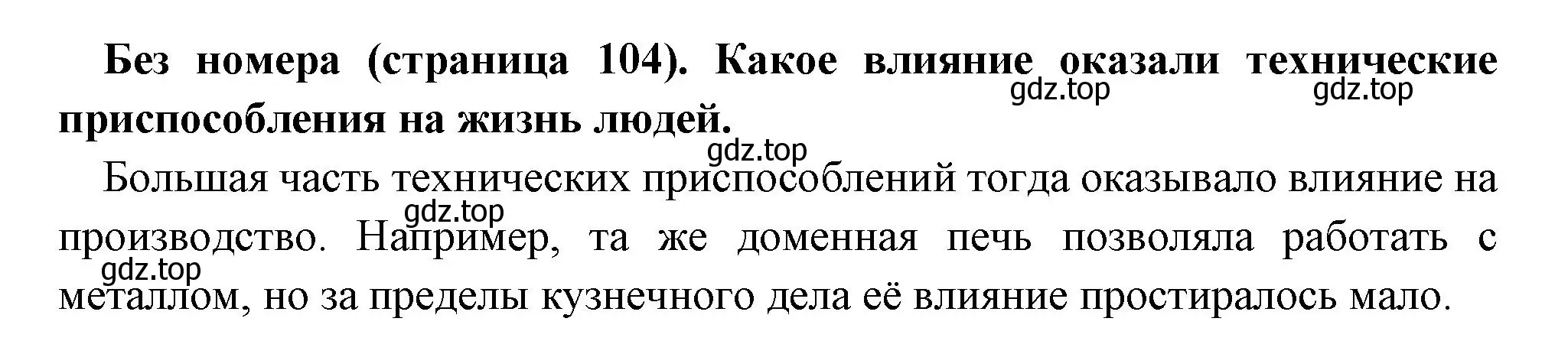 Без номера (страница 104). Какое влияние оказали технические приспособления на жизнь людей.

gdz.top gdz.top

gdz.top

Большая часть технических приспособлений тогда оказывало влияние на производство. Например, та же доменная печь позволяла работать с металлом, но за пределы кузнечного дела её влияние простиралось мало.

gdz.top

gdz.top